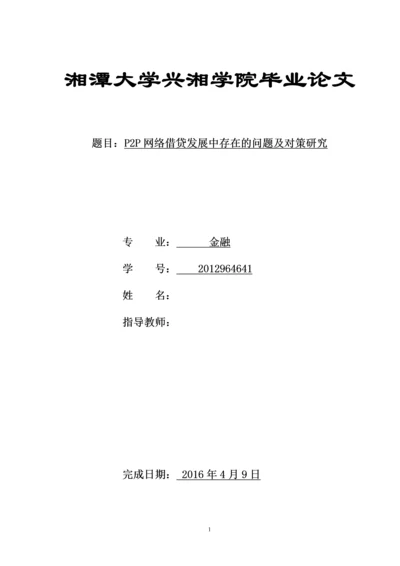 湘潭大学兴湘学院毕业论文

题目：P2P 网络借贷发展中存在的问题及对策研究

专　　业：　金融

学　　号：　2012964641

姓　　名：

指导教师：

完成日期：　2016 年 4 月 9 日

1